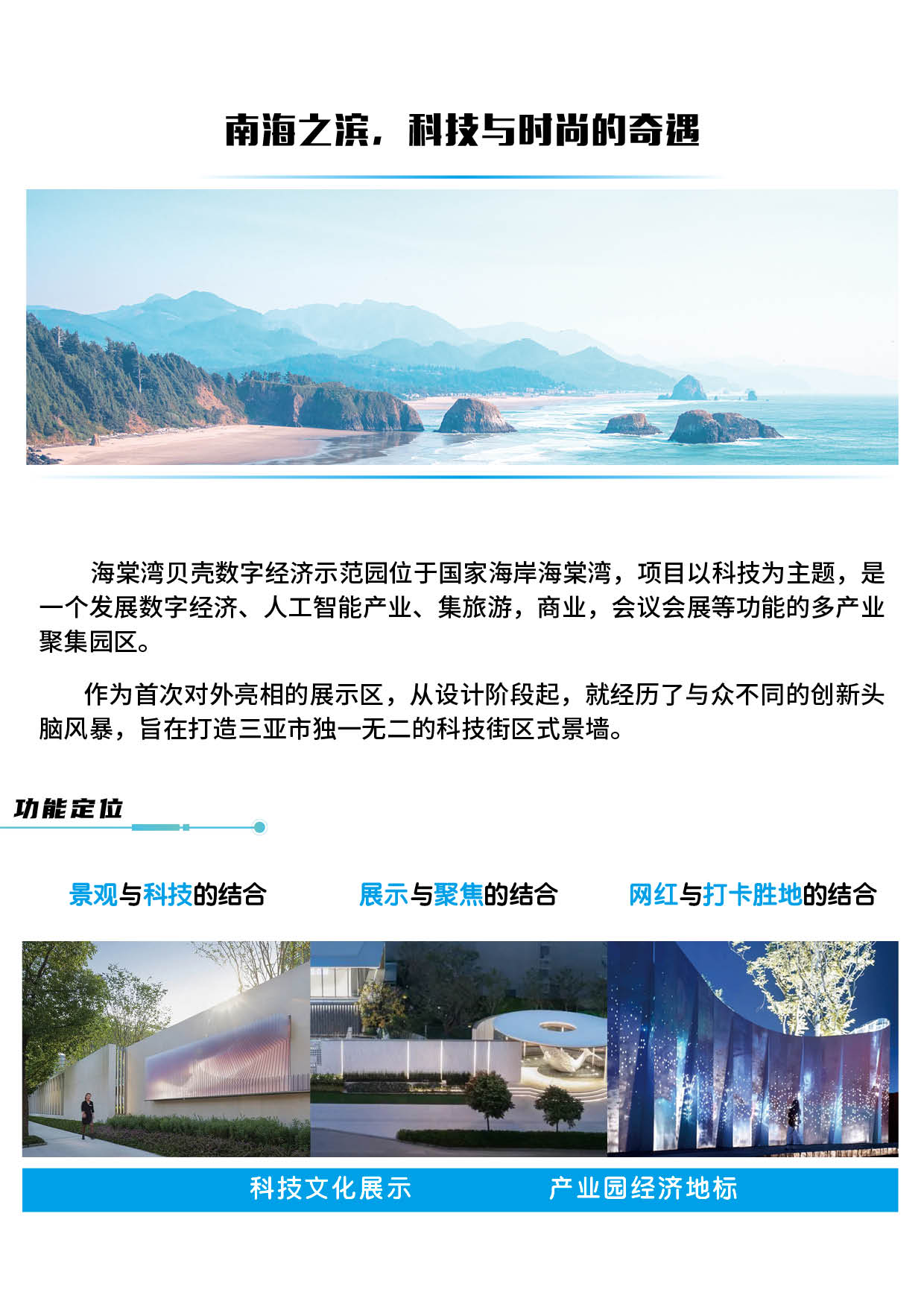 南海之滨，科技与时尚的奇遇

海棠湾贝壳数字经济示范园位于国家海岸海棠湾，项目以科技为主题，是一个发展数字经济、人工智能产业、集旅游，商业，会议会展等功能的多产业聚集园区。

作为首次对外亮相的展示区，从设计阶段起，就经历了与众不同的创新头脑风暴，旨在打造三亚市独一无二的科技街区式景墙。

功能定位

景观与科技的结合

展示与聚焦的结合

网红与打卡胜地的结合

科技文化展示 产业园经济地标